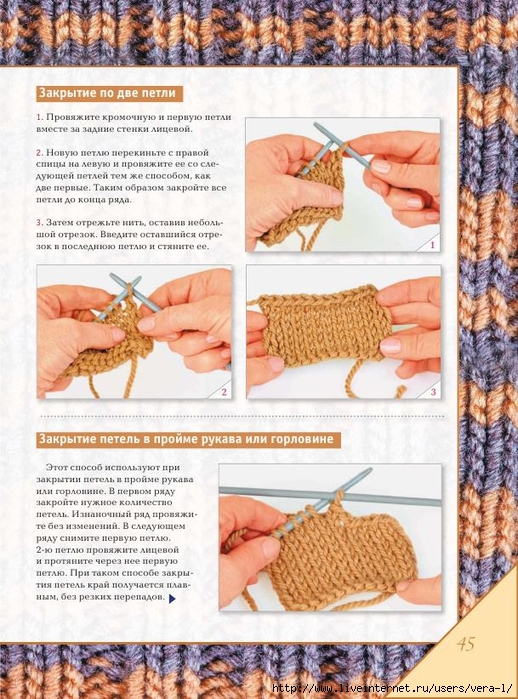 Закрытие по две петли

1. Провяжите кромочную и первую петли вместе за задние стенки лицевой.

2. Новую петлю перекиньте с правой спицы на левую и провяжите ее со следующей петлей тем же способом, как две первые. Таким образом закройте все петли до конца ряда.

3. Затем отрежьте нить, оставив небольшой отрезок. Введите оставшийся отрезок в последнюю петлю и стяните ее.

1

2

3

Закрытие петель в пройме рукава или горловине

Этот способ используют при закрытии петель в пройме рукава или горловине. В первом ряду закройте нужное количество петель. Изнаночный ряд провяжите без изменений. В следующем ряду снимите первую петлю. 2-ю петлю провяжите лицевой и протяните через нее первую петлю. При таком способе закрытия петель край получается плавным, без резких перепадов.

45

http://www.liveinternet.ru/users/vera-1/